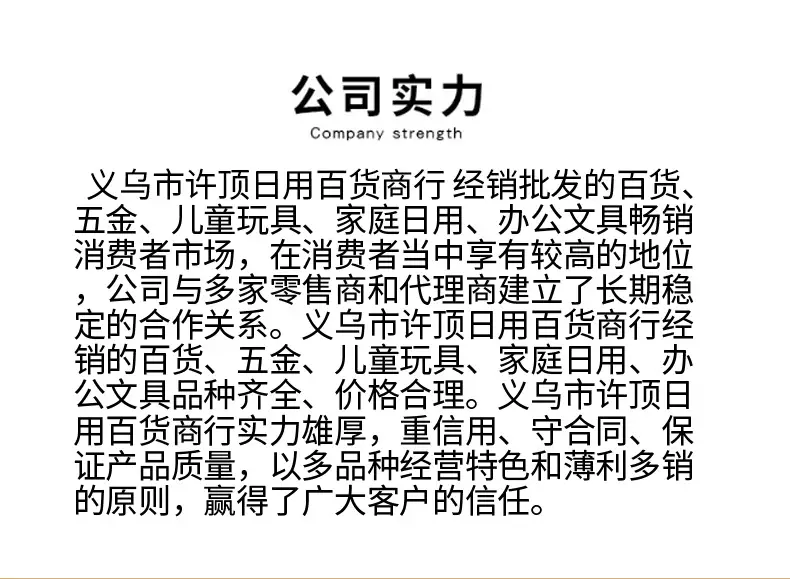 公司实力

Company strength

义乌市许顶日用百货商行 经销批发的百货、五金、儿童玩具、家庭日用、办公文具畅销消费者市场，在消费者当中享有较高的地位，公司与多家零售商和代理商建立了长期稳定的合作关系。义乌市许顶日用百货商行经销的百货、五金、儿童玩具、家庭日用、办公文具品种齐全、价格合理。义乌市许顶日用百货商行实力雄厚，重信用、守合同、保证产品质量，以多品种经营特色和薄利多销的原则，赢得了广大客户的信任。